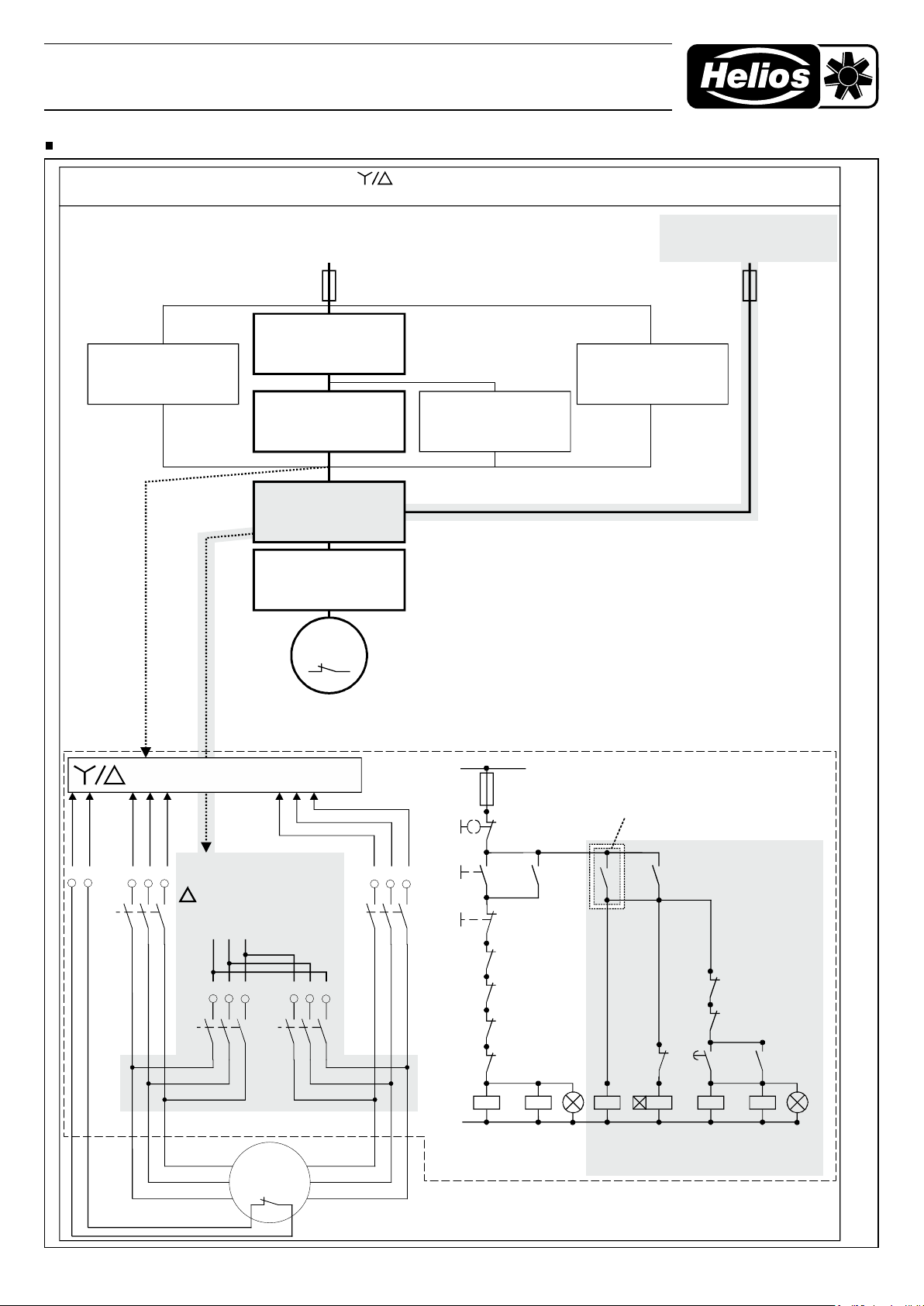 Helios